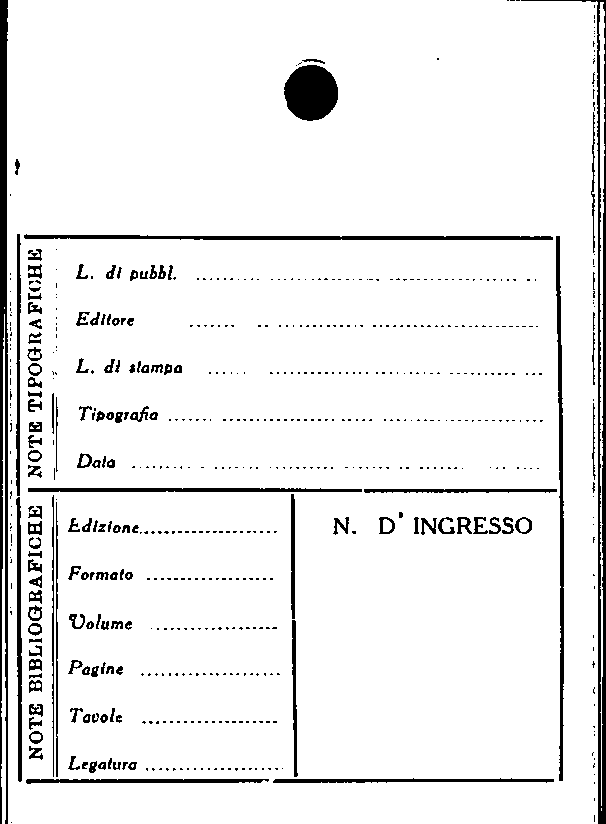 NOTE TIPOGRAFICHE

L. di pubbl. ____

Editore ____

L. di stampa ____

Tipografia ____

Data ____

NOTE BIBLIOGRAFICHE

Edizione ____

Formato ____

Volume ____

Pagine ____

Tavole ____

Legatura ____

N. D' INGRESSO